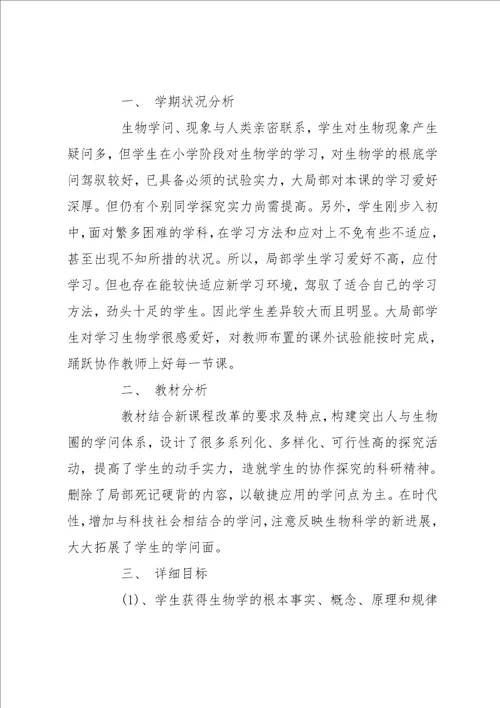 一、 学期状况分析

生物学问、现象与人类亲密联系，学生对生物现象产生疑问多，但学生在小学阶段对生物学的学习，对生物学的根底学问驾驭较好，已具备必须的试验实力，大局部对本课的学习爱好深厚。但仍有个别同学探究实力尚需提高。另外，学生刚步入初中，面对繁多困难的学科，在学习方法和应对上不免有些不适应，甚至出现不知所措的状况。所以，局部学生学习爱好不高，应付学习。但也存在能较快适应新学习环境，驾驭了适合自己的学习方法，劲头十足的学生。因此学生差异较大而且明显。大局部学生对学习生物学很感爱好，对教师布置的课外试验能按时完成，踊跃协作教师上好每一节课。

二、 教材分析

教材结合新课程改革的要求及特点，构建突出人与生物圈的学问体系，设计了很多系列化、多样化、可行性高的探究活动，提高了学生的动手实力，造就学生的协作探究的科研精神。删除了局部死记硬背的内容，以敏捷应用的学问点为主。在时代性，增加与科技社会相结合的学问，注意反映生物科学的新进展，大大拓展了学生的学问面。

三、 详细目标

(1)、学生获得生物学的根本事实、概念、原理和规律